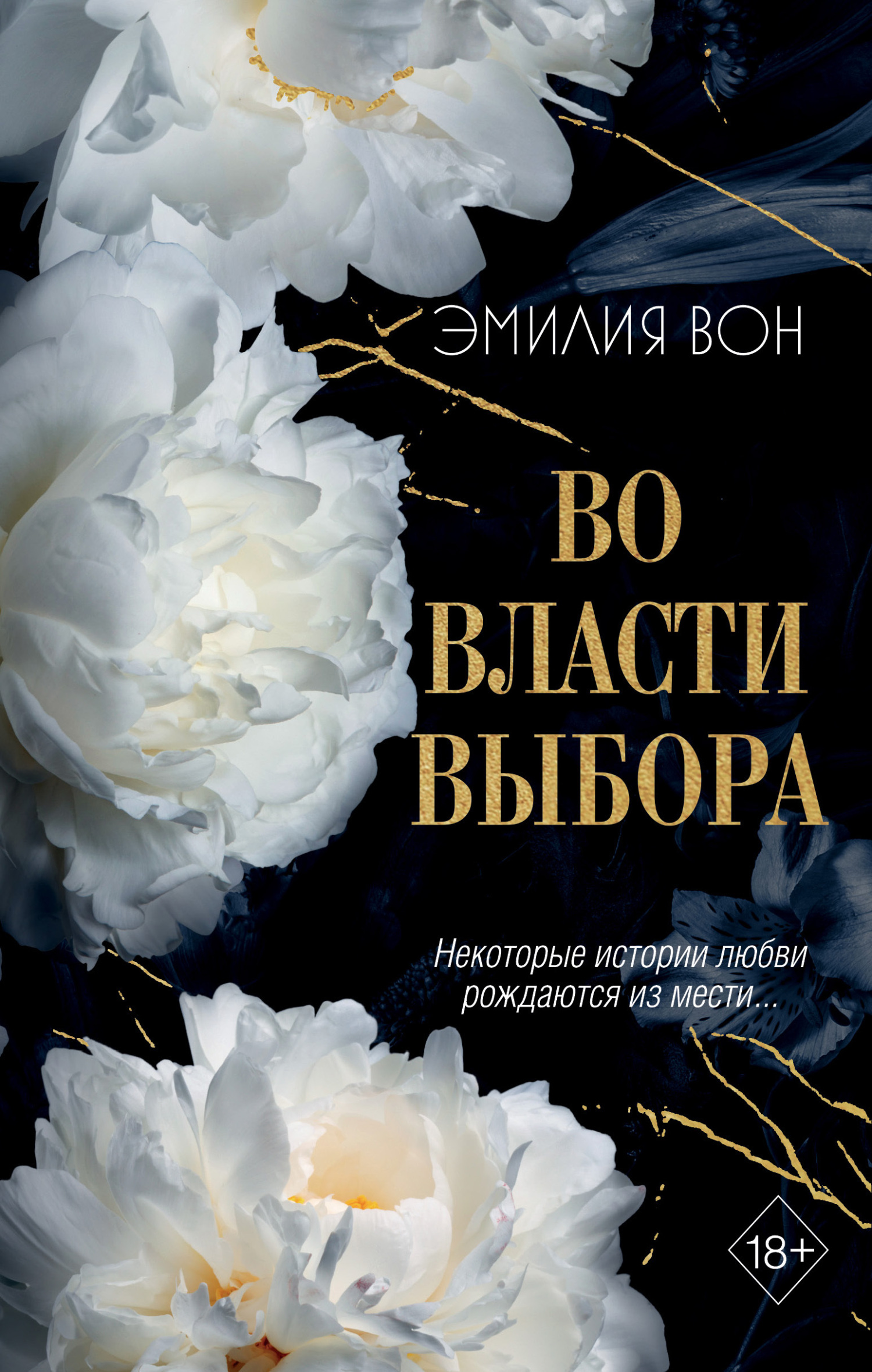 ЭМИЛИЯ ВОН

ВО ВЛАСТИ ВЫБОРА

Некоторые истории любви рождаются из мести...

18+